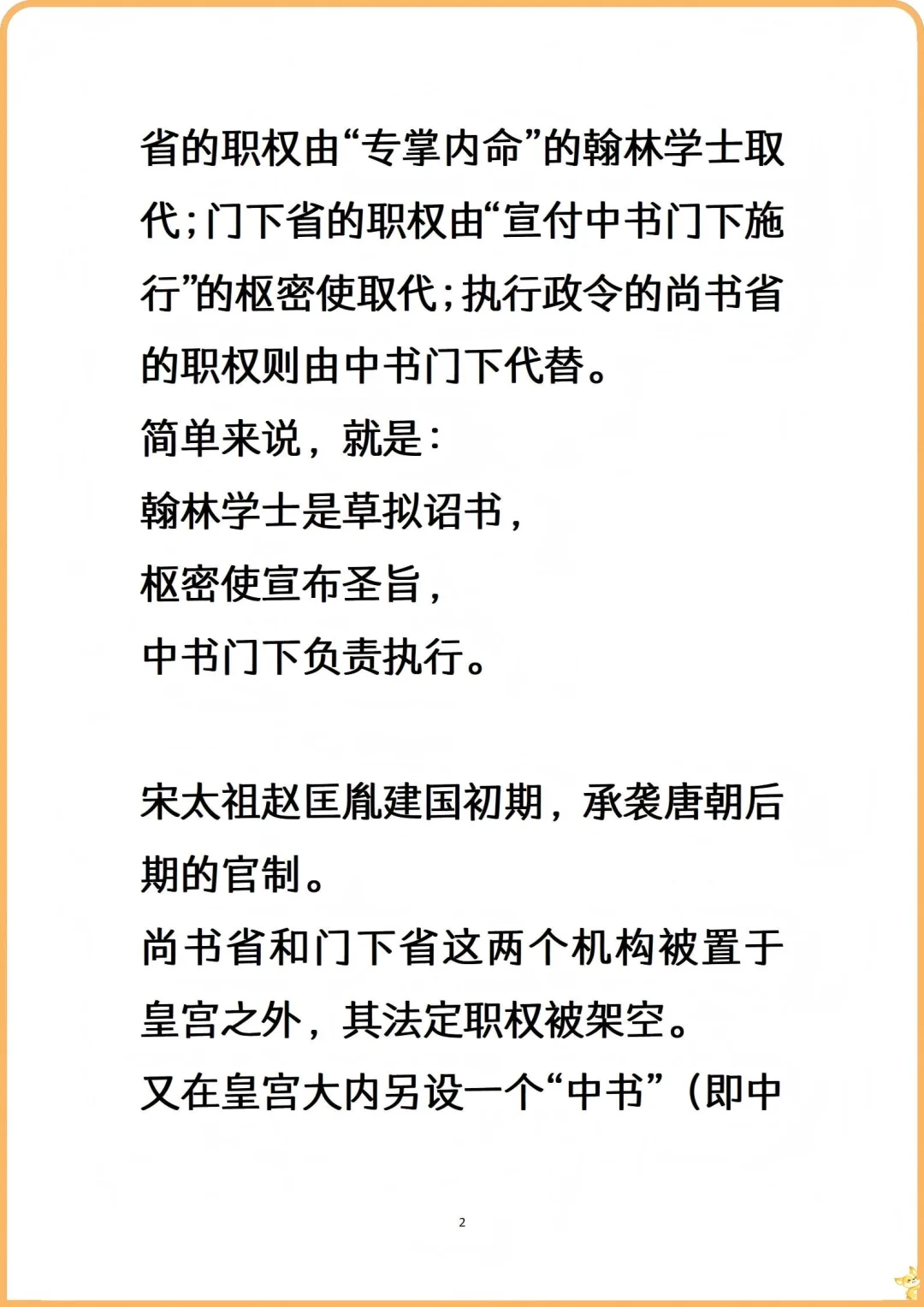 省的职权由“专掌内命”的翰林学士取代；门下省的职权由“宣付中书门下施行”的枢密使取代；执行政令的尚书省的职权则由中书门下代替。
简单来说，就是：
翰林学士是草拟诏书，
枢密使宣布圣旨，
中书门下负责执行。

宋太祖赵匡胤建国初期，承袭唐朝后期的官制。
尚书省和门下省这两个机构被置于皇宫之外，其法定职权被架空。
又在皇宫大内另设一个“中书”（即中

2